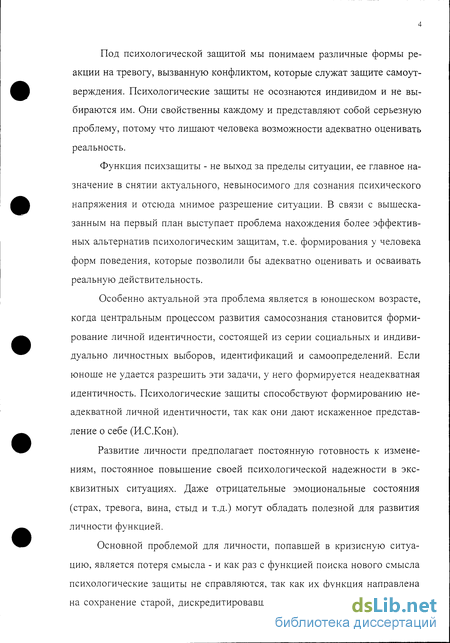 4

Под психологической защитой мы понимаем различные формы реакции на тревогу, вызванную конфликтом, которые служат защите самоутверждения. Психологические защиты не осознаются индивидом и не выбираются им. Они свойственны каждому и представляют собой серьезную проблему, потому что лишают человека возможности адекватно оценивать реальность.

Функция психзащиты - не выход за пределы ситуации, ее главное назначение в снятии актуального, невыносимого для сознания психического напряжения и отсюда мнимое разрешение ситуации. В связи с вышесказанным на первый план выступает проблема нахождения более эффективных альтернатив психологическим защитам, т.е. формирования у человека форм поведения, которые позволили бы адекватно оценивать и осваивать реальную действительность.

Особенно актуальной эта проблема является в юношеском возрасте, когда центральным процессом развития самосознания становится формирование личной идентичности, состоящей из серии социальных и индивидуально личностных выборов, идентификаций и самоопределений. Если юноше не удается разрешить эти задачи, у него формируется неадекватная идентичность. Психологические защиты способствуют формированию неадекватной личной идентичности, так как они дают искаженное представление о себе (И.С.Кон).

Развитие личности предполагает постоянную готовность к изменениям, постоянное повышение своей психологической надежности в эксквизитных ситуациях. Даже отрицательные эмоциональные состояния (страх, тревога, вина, стыд и т.д.) могут обладать полезной для развития личности функцией.

Основной проблемой для личности, попавшей в кризисную ситуацию, является потеря смысла - и как раз с функцией поиска нового смысла психологические защиты не справляются, так как их функция направлена на сохранение старой, дискредитировавш

dsLib.net
библиотека диссертаций